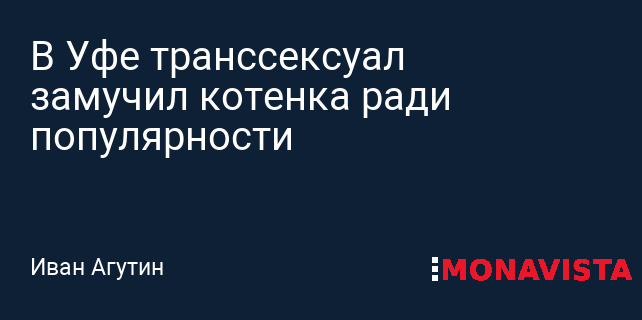 В Уфе транссексуал замучил котенка ради популярности

Иван Агутин

MONAVISTA